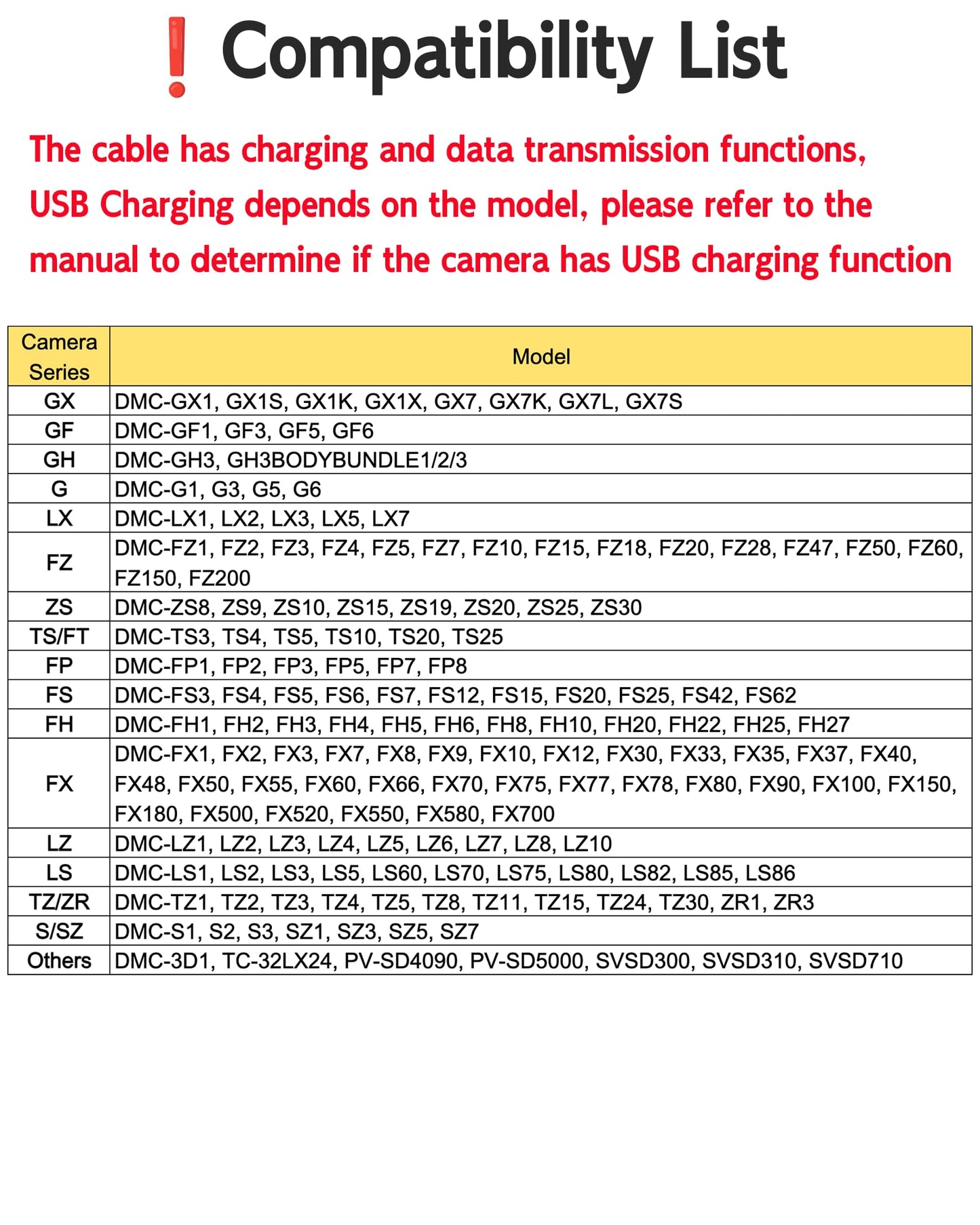 ❗ Compatibility List

The cable has charging and data transmission functions, USB Charging depends on the model, please refer to the manual to determine if the camera has USB charging function

| Camera Series | Model |
|---|---|
| GX | DMC-GX1, GX1S, GX1K, GX1X, GX7, GX7K, GX7L, GX7S |
| GF | DMC-GF1, GF3, GF5, GF6 |
| GH | DMC-GH3, GH3BODYBUNDLE1/2/3 |
| G | DMC-G1, G3, G5, G6 |
| LX | DMC-LX1, LX2, LX3, LX5, LX7 |
| FZ | DMC-FZ1, FZ2, FZ3, FZ4, FZ5, FZ7, FZ10, FZ15, FZ18, FZ20, FZ28, FZ47, FZ50, FZ60, FZ150, FZ200 |
| ZS | DMC-ZS8, ZS9, ZS10, ZS15, ZS19, ZS20, ZS25, ZS30 |
| TS/FT | DMC-TS3, TS4, TS5, TS10, TS20, TS25 |
| FP | DMC-FP1, FP2, FP3, FP5, FP7, FP8 |
| FS | DMC-FS3, FS4, FS5, FS6, FS7, FS12, FS15, FS20, FS25, FS42, FS62 |
| FH | DMC-FH1, FH2, FH3, FH4, FH5, FH6, FH8, FH10, FH20, FH22, FH25, FH27 |
| FX | DMC-FX1, FX2, FX3, FX7, FX8, FX9, FX10, FX12, FX30, FX33, FX35, FX37, FX40, FX48, FX50, FX55, FX60, FX66, FX70, FX75, FX77, FX78, FX80, FX90, FX100, FX150, FX180, FX500, FX520, FX550, FX580, FX700 |
| LZ | DMC-LZ1, LZ2, LZ3, LZ4, LZ5, LZ6, LZ7, LZ8, LZ10 |
| LS | DMC-LS1, LS2, LS3, LS5, LS60, LS70, LS75, LS80, LS82, LS85, LS86 |
| TZ/ZR | DMC-TZ1, TZ2, TZ3, TZ4, TZ5, TZ8, TZ11, TZ15, TZ24, TZ30, ZR1, ZR3 |
| S/SZ | DMC-S1, S2, S3, SZ1, SZ3, SZ5, SZ7 |
| Others | DMC-3D1, TC-32LX24, PV-SD4090, PV-SD5000, SVSD300, SVSD310, SVSD710 |